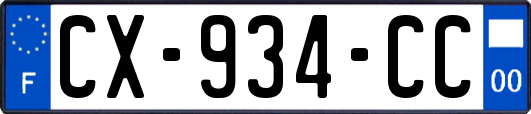 F
CX-934-CC
00